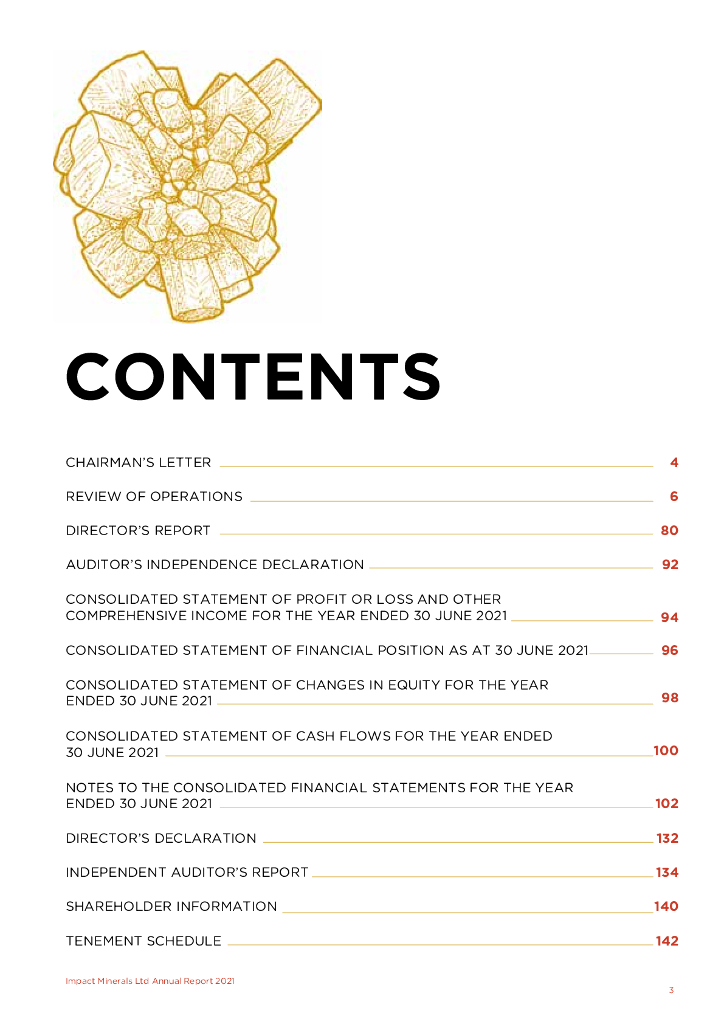 CONTENTS

CHAIRMAN'S LETTER 4

REVIEW OF OPERATIONS 6

DIRECTOR'S REPORT 80

AUDITOR'S INDEPENDENCE DECLARATION 92

CONSOLIDATED STATEMENT OF PROFIT OR LOSS AND OTHER COMPREHENSIVE INCOME FOR THE YEAR ENDED 30 JUNE 2021 94

CONSOLIDATED STATEMENT OF FINANCIAL POSITION AS AT 30 JUNE 2021 96

CONSOLIDATED STATEMENT OF CHANGES IN EQUITY FOR THE YEAR ENDED 30 JUNE 2021 98

CONSOLIDATED STATEMENT OF CASH FLOWS FOR THE YEAR ENDED 30 JUNE 2021 100

NOTES TO THE CONSOLIDATED FINANCIAL STATEMENTS FOR THE YEAR ENDED 30 JUNE 2021 102

DIRECTOR'S DECLARATION 132

INDEPENDENT AUDITOR'S REPORT 134

SHAREHOLDER INFORMATION 140

TENEMENT SCHEDULE 142

Impact Minerals Ltd Annual Report 2021

3